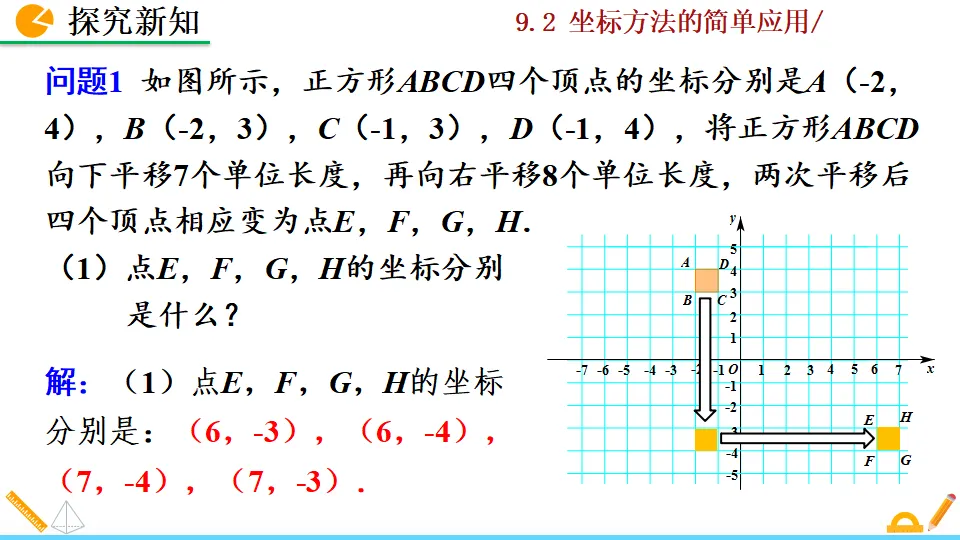 探究新知

9.2 坐标方法的简单应用/

问题1 如图所示，正方形$ABCD$四个顶点的坐标分别是$A$（-2，4），$B$（-2，3），$C$（-1，3），$D$（-1，4），将正方形$ABCD$向下平移7个单位长度，再向右平移8个单位长度，两次平移后四个顶点相应变为点$E$，$F$，$G$，$H$.

（1）点$E$，$F$，$G$，$H$的坐标分别是什么？

解：（1）点$E$，$F$，$G$，$H$的坐标分别是：（6，-3），（6，-4），（7，-4），（7，-3）.

y
5
4
3
2
1
A
D
B
C
-7 -6 -5 -4 -3 -2 -1 O 1 2 3 4 5 6 7 x
-1
-2
-3
-4
-5
E
H
F
G